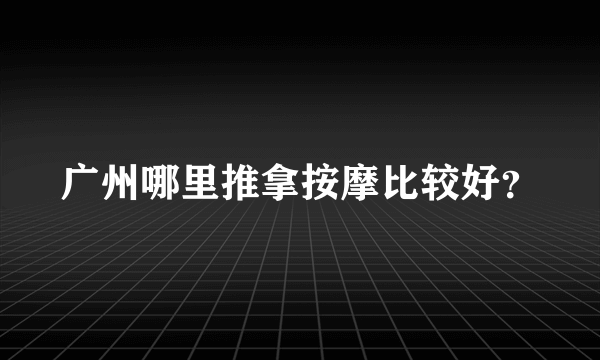 广州哪里推拿按摩比较好?